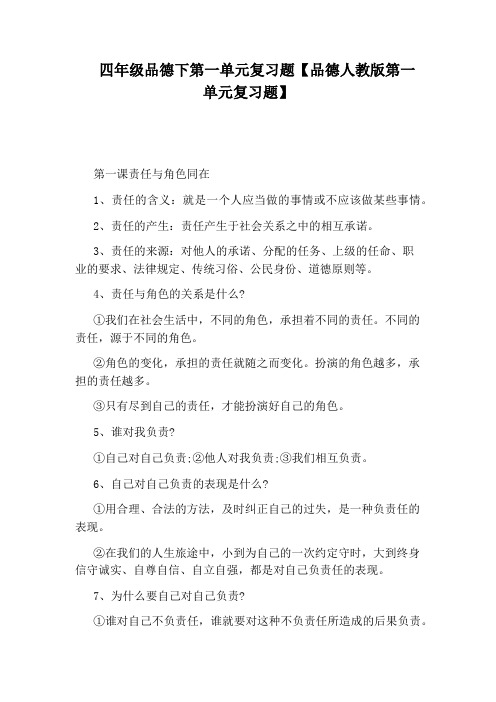 四年级品德下第一单元复习题【品德人教版第一单元复习题】

第一课责任与角色同在

1、责任的含义：就是一个人应当做的事情或不应该做某些事情。

2、责任的产生：责任产生于社会关系之中的相互承诺。

3、责任的来源：对他人的承诺、分配的任务、上级的任命、职业的要求、法律规定、传统习俗、公民身份、道德原则等。

4、责任与角色的关系是什么?

①我们在社会生活中，不同的角色，承担着不同的责任。不同的责任，源于不同的角色。

②角色的变化，承担的责任就随之而变化。扮演的角色越多，承担的责任越多。

③只有尽到自己的责任，才能扮演好自己的角色。

5、谁对我负责?

①自己对自己负责;②他人对我负责;③我们相互负责。

6、自己对自己负责的表现是什么?

①用合理、合法的方法，及时纠正自己的过失，是一种负责任的表现。

②在我们的人生旅途中，小到为自己的一次约定守时，大到终身信守诚实、自尊自信、自立自强，都是对自己负责任的表现。

7、为什么要自己对自己负责?

①谁对自己不负责任，谁就要对这种不负责任所造成的后果负责。